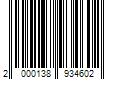 2 000138 934602